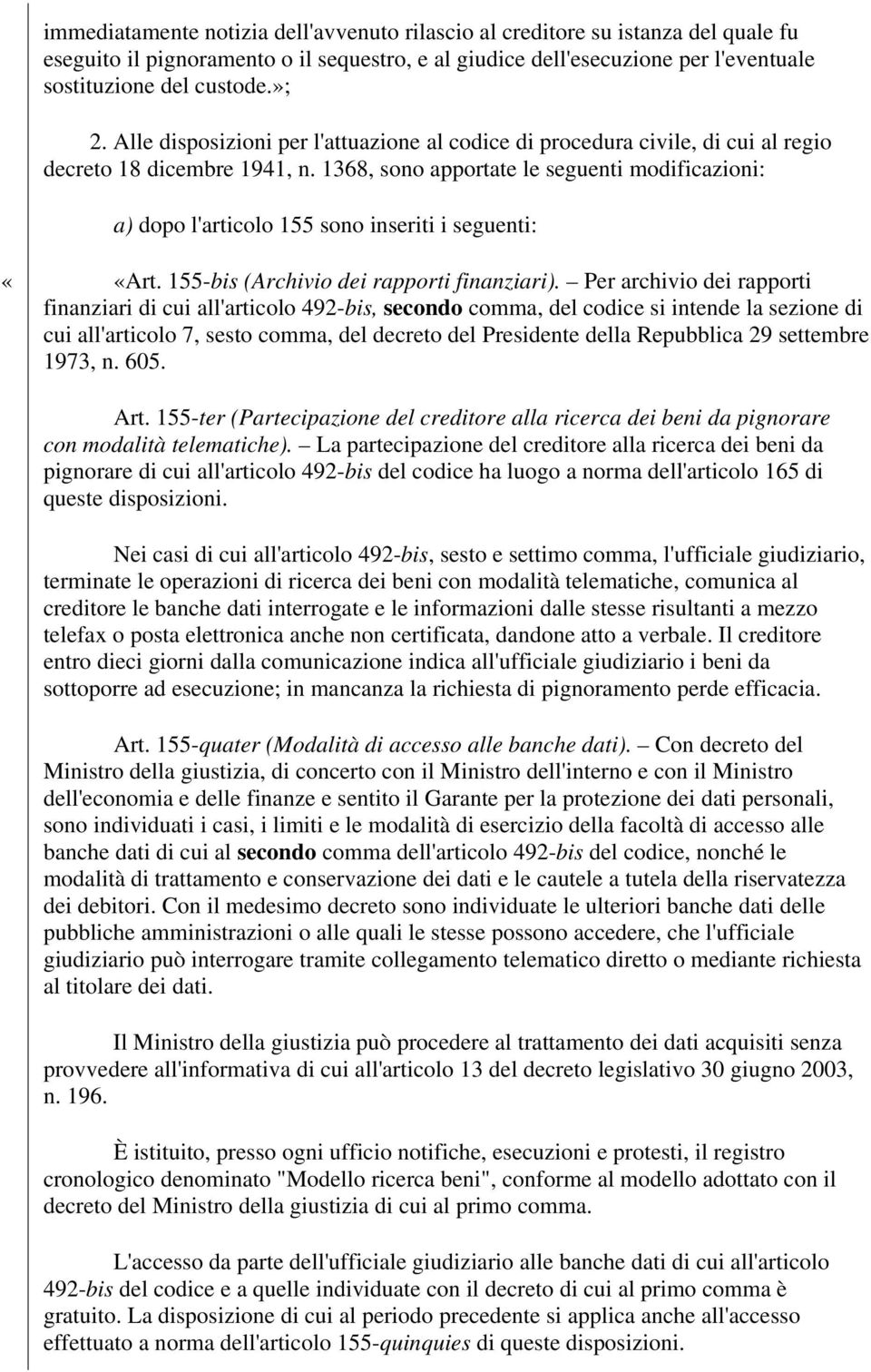 immediatamente notizia dell'avvenuto rilascio al creditore su istanza del quale fu eseguito il pignoramento o il sequestro, e al giudice dell'esecuzione per l'eventuale sostituzione del custode.»;

2. Alle disposizioni per l'attuazione al codice di procedura civile, di cui al regio decreto 18 dicembre 1941, n. 1368, sono apportate le seguenti modificazioni:

a) dopo l'articolo 155 sono inseriti i seguenti:

« «Art. 155-bis (Archivio dei rapporti finanziari). – Per archivio dei rapporti finanziari di cui all'articolo 492-bis, secondo comma, del codice si intende la sezione di cui all'articolo 7, sesto comma, del decreto del Presidente della Repubblica 29 settembre 1973, n. 605.

Art. 155-ter (Partecipazione del creditore alla ricerca dei beni da pignorare con modalità telematiche). – La partecipazione del creditore alla ricerca dei beni da pignorare di cui all'articolo 492-bis del codice ha luogo a norma dell'articolo 165 di queste disposizioni.

Nei casi di cui all'articolo 492-bis, sesto e settimo comma, l'ufficiale giudiziario, terminate le operazioni di ricerca dei beni con modalità telematiche, comunica al creditore le banche dati interrogate e le informazioni dalle stesse risultanti a mezzo telefax o posta elettronica anche non certificata, dandone atto a verbale. Il creditore entro dieci giorni dalla comunicazione indica all'ufficiale giudiziario i beni da sottoporre ad esecuzione; in mancanza la richiesta di pignoramento perde efficacia.

Art. 155-quater (Modalità di accesso alle banche dati). – Con decreto del Ministro della giustizia, di concerto con il Ministro dell'interno e con il Ministro dell'economia e delle finanze e sentito il Garante per la protezione dei dati personali, sono individuati i casi, i limiti e le modalità di esercizio della facoltà di accesso alle banche dati di cui al secondo comma dell'articolo 492-bis del codice, nonché le modalità di trattamento e conservazione dei dati e le cautele a tutela della riservatezza dei debitori. Con il medesimo decreto sono individuate le ulteriori banche dati delle pubbliche amministrazioni o alle quali le stesse possono accedere, che l'ufficiale giudiziario può interrogare tramite collegamento telematico diretto o mediante richiesta al titolare dei dati.

Il Ministro della giustizia può procedere al trattamento dei dati acquisiti senza provvedere all'informativa di cui all'articolo 13 del decreto legislativo 30 giugno 2003, n. 196.

È istituito, presso ogni ufficio notifiche, esecuzioni e protesti, il registro cronologico denominato "Modello ricerca beni", conforme al modello adottato con il decreto del Ministro della giustizia di cui al primo comma.

L'accesso da parte dell'ufficiale giudiziario alle banche dati di cui all'articolo 492-bis del codice e a quelle individuate con il decreto di cui al primo comma è gratuito. La disposizione di cui al periodo precedente si applica anche all'accesso effettuato a norma dell'articolo 155-quinquies di queste disposizioni.